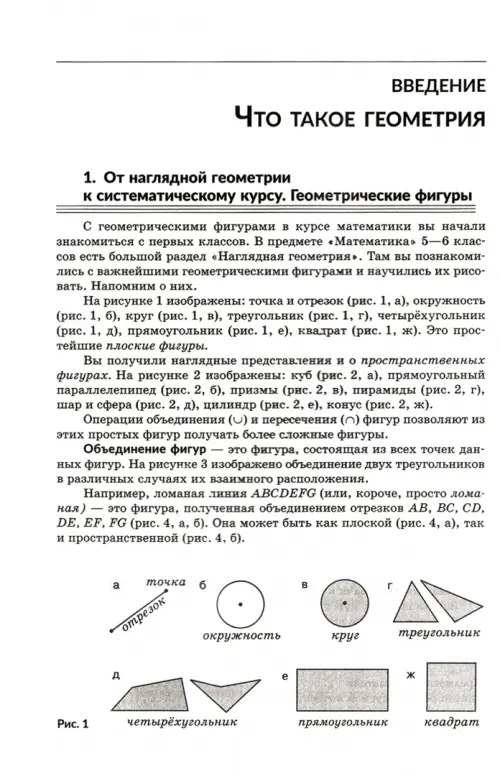 ВВЕДЕНИЕ
ЧТО ТАКОЕ ГЕОМЕТРИЯ

1. От наглядной геометрии к систематическому курсу. Геометрические фигуры

С геометрическими фигурами в курсе математики вы начали знакомиться с первых классов. В предмете «Математика» 5—6 классов есть большой раздел «Наглядная геометрия». Там вы познакомились с важнейшими геометрическими фигурами и научились их рисовать. Напомним о них.

На рисунке 1 изображены: точка и отрезок (рис. 1, а), окружность (рис. 1, б), круг (рис. 1, в), треугольник (рис. 1, г), четырёхугольник (рис. 1, д), прямоугольник (рис. 1, е), квадрат (рис. 1, ж). Это простейшие плоские фигуры.

Вы получили наглядные представления и о пространственных фигурах. На рисунке 2 изображены: куб (рис. 2, а), прямоугольный параллелепипед (рис. 2, б), призмы (рис. 2, в), пирамиды (рис. 2, г), шар и сфера (рис. 2, д), цилиндр (рис. 2, е), конус (рис. 2, ж).

Операции объединения ($\cup$) и пересечения ($\cap$) фигур позволяют из этих простых фигур получать более сложные фигуры.

Объединение фигур — это фигура, состоящая из всех точек данных фигур. На рисунке 3 изображено объединение двух треугольников в различных случаях их взаимного расположения.

Например, ломаная линия $ABCDEFG$ (или, короче, просто ломаная) — это фигура, полученная объединением отрезков $AB$, $BC$, $CD$, $DE$, $EF$, $FG$ (рис. 4, а, б). Она может быть как плоской (рис. 4, а), так и пространственной (рис. 4, б).

а точка отрезок б окружность в круг г треугольник
д четырёхугольник е прямоугольник ж квадрат
Рис. 1